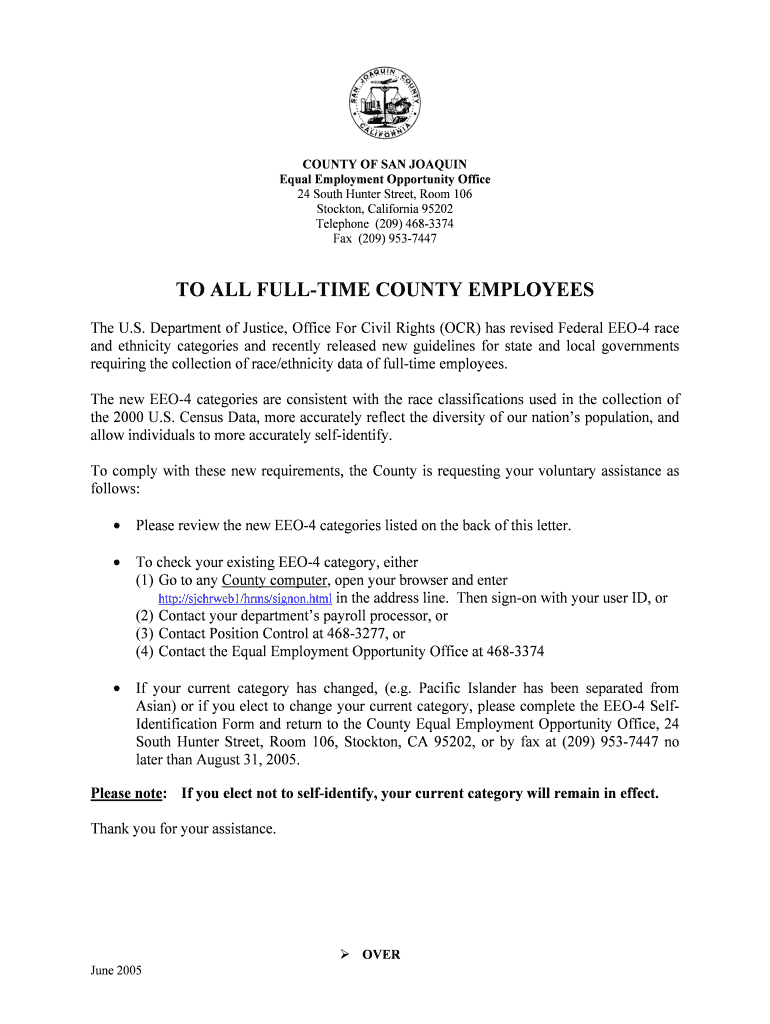 SAN JOAQUIN COUNTY CALIFORNIA

COUNTY OF SAN JOAQUIN
Equal Employment Opportunity Office
24 South Hunter Street, Room 106
Stockton, California 95202
Telephone (209) 468-3374
Fax (209) 953-7447

TO ALL FULL-TIME COUNTY EMPLOYEES

The U.S. Department of Justice, Office For Civil Rights (OCR) has revised Federal EEO-4 race and ethnicity categories and recently released new guidelines for state and local governments requiring the collection of race/ethnicity data of full-time employees.

The new EEO-4 categories are consistent with the race classifications used in the collection of the 2000 U.S. Census Data, more accurately reflect the diversity of our nation's population, and allow individuals to more accurately self-identify.

To comply with these new requirements, the County is requesting your voluntary assistance as follows:

• Please review the new EEO-4 categories listed on the back of this letter.

• To check your existing EEO-4 category, either
(1) Go to any County computer, open your browser and enter http://sjchrweb1/hrms/signon.html in the address line. Then sign-on with your user ID, or
(2) Contact your department's payroll processor, or
(3) Contact Position Control at 468-3277, or
(4) Contact the Equal Employment Opportunity Office at 468-3374

• If your current category has changed, (e.g. Pacific Islander has been separated from Asian) or if you elect to change your current category, please complete the EEO-4 Self-Identification Form and return to the County Equal Employment Opportunity Office, 24 South Hunter Street, Room 106, Stockton, CA 95202, or by fax at (209) 953-7447 no later than August 31, 2005.

Please note: If you elect not to self-identify, your current category will remain in effect.

Thank you for your assistance.

➢ OVER

June 2005